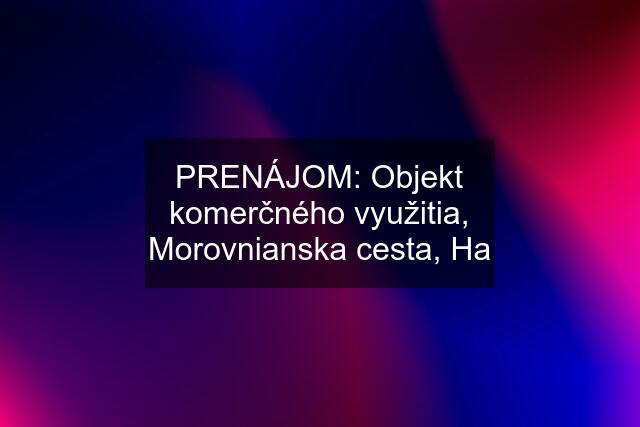 PRENÁJOM: Objekt komerčného využitia, Morovnianska cesta, Ha